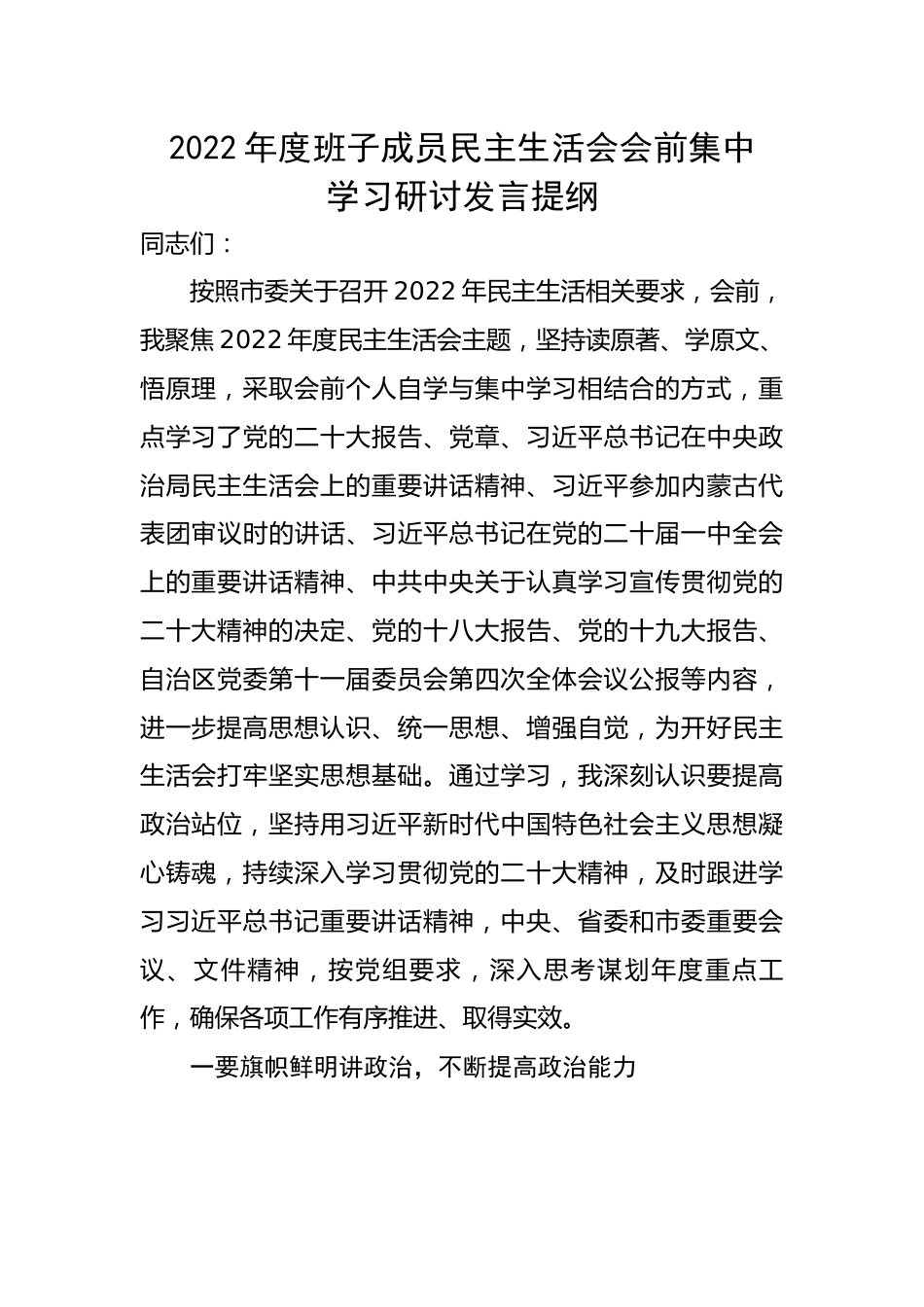 2022 年度班子成员民主生活会会前集中学习研讨发言提纲

同志们：

按照市委关于召开 2022 年民主生活相关要求，会前，我聚焦 2022 年度民主生活会主题，坚持读原著、学原文、悟原理，采取会前个人自学与集中学习相结合的方式，重点学习了党的二十大报告、党章、习近平总书记在中央政治局民主生活会上的重要讲话精神、习近平参加内蒙古代表团审议时的讲话、习近平总书记在党的二十届一中全会上的重要讲话精神、中共中央关于认真学习宣传贯彻党的二十大精神的决定、党的十八大报告、党的十九大报告、自治区党委第十一届委员会第四次全体会议公报等内容，进一步提高思想认识、统一思想、增强自觉，为开好民主生活会打牢坚实思想基础。通过学习，我深刻认识要提高政治站位，坚持用习近平新时代中国特色社会主义思想凝心铸魂，持续深入学习贯彻党的二十大精神，及时跟进学习习近平总书记重要讲话精神，中央、省委和市委重要会议、文件精神，按党组要求，深入思考谋划年度重点工作，确保各项工作有序推进、取得实效。

一要旗帜鲜明讲政治，不断提高政治能力